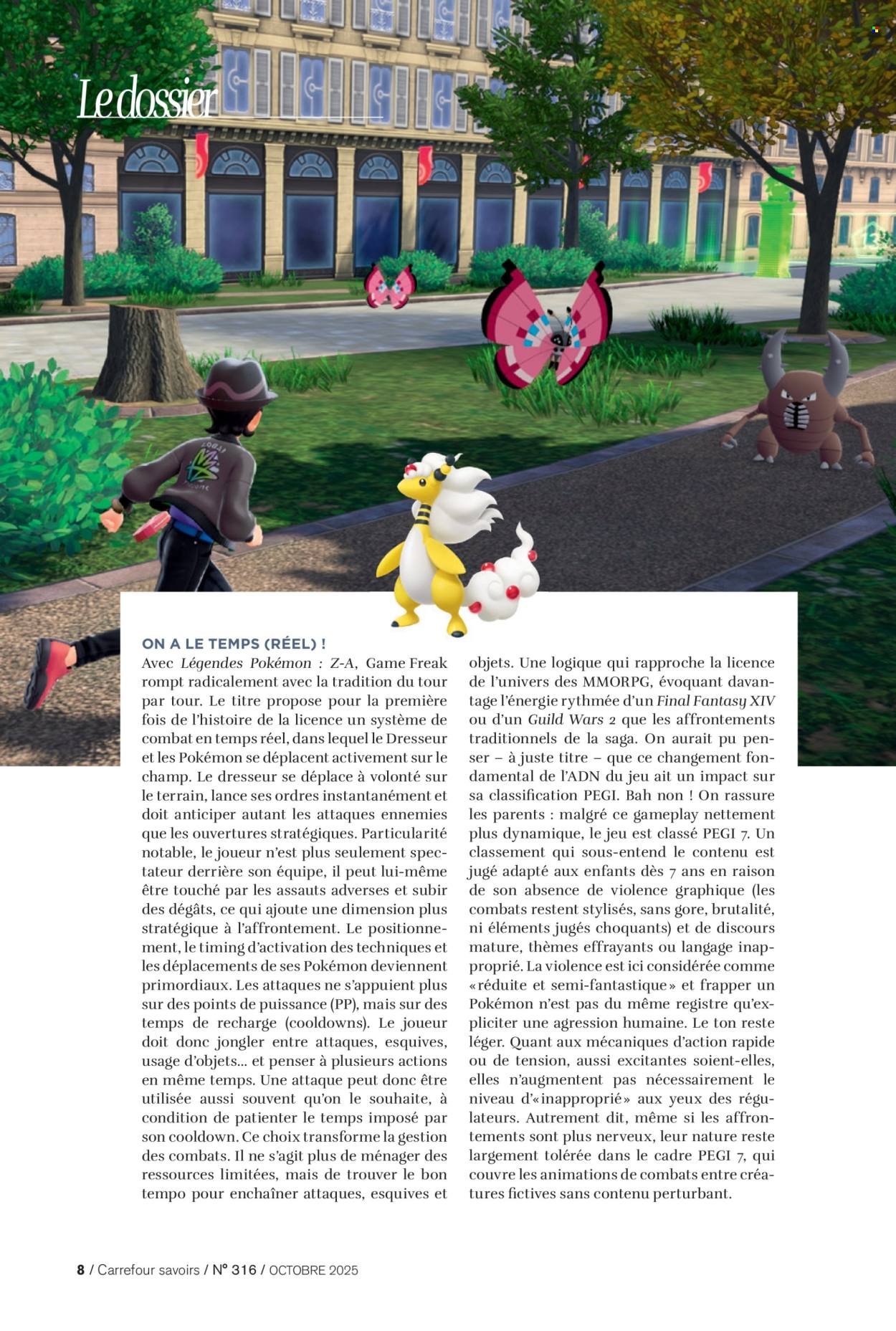 Le dossier

ON A LE TEMPS (RÉEL) !
Avec Légendes Pokémon : Z-A, Game Freak rompt radicalement avec la tradition du tour par tour. Le titre propose pour la première fois de l'histoire de la licence un système de combat en temps réel, dans lequel le Dresseur et les Pokémon se déplacent activement sur le champ. Le dresseur se déplace à volonté sur le terrain, lance ses ordres instantanément et doit anticiper autant les attaques ennemies que les ouvertures stratégiques. Particularité notable, le joueur n'est plus seulement spectateur derrière son équipe, il peut lui-même être touché par les assauts adverses et subir des dégâts, ce qui ajoute une dimension plus stratégique à l'affrontement. Le positionnement, le timing d'activation des techniques et les déplacements de ses Pokémon deviennent primordiaux. Les attaques ne s'appuient plus sur des points de puissance (PP), mais sur des temps de recharge (cooldowns). Le joueur doit donc jongler entre attaques, esquives, usage d'objets... et penser à plusieurs actions en même temps. Une attaque peut donc être utilisée aussi souvent qu'on le souhaite, à condition de patienter le temps imposé par son cooldown. Ce choix transforme la gestion des combats. Il ne s'agit plus de ménager des ressources limitées, mais de trouver le bon tempo pour enchaîner attaques, esquives et objets. Une logique qui rapproche la licence de l'univers des MMORPG, évoquant davantage l'énergie rythmée d'un Final Fantasy XIV ou d'un Guild Wars 2 que les affrontements traditionnels de la saga. On aurait pu penser – à juste titre – que ce changement fondamental de l'ADN du jeu ait un impact sur sa classification PEGI. Bah non ! On rassure les parents : malgré ce gameplay nettement plus dynamique, le jeu est classé PEGI 7. Un classement qui sous-entend le contenu est jugé adapté aux enfants dès 7 ans en raison de son absence de violence graphique (les combats restent stylisés, sans gore, brutalité, ni éléments jugés choquants) et de discours mature, thèmes effrayants ou langage inapproprié. La violence est ici considérée comme «réduite et semi-fantastique» et frapper un Pokémon n'est pas du même registre qu'expliciter une agression humaine. Le ton reste léger. Quant aux mécaniques d'action rapide ou de tension, aussi excitantes soient-elles, elles n'augmentent pas nécessairement le niveau d'«inapproprié» aux yeux des régulateurs. Autrement dit, même si les affrontements sont plus nerveux, leur nature reste largement tolérée dans le cadre PEGI 7, qui couvre les animations de combats entre créatures fictives sans contenu perturbant.

8 / Carrefour savoirs / N° 316 / OCTOBRE 2025